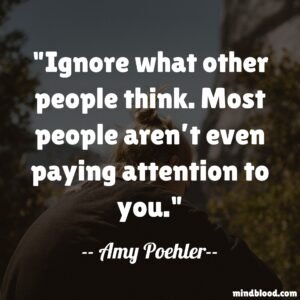 "Ignore what other people think. Most people aren't even paying attention to you."

-- Amy Poehler--

mindblood.com